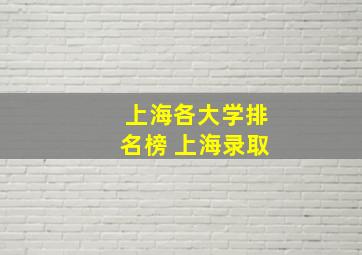 上海各大学排名榜 上海录取